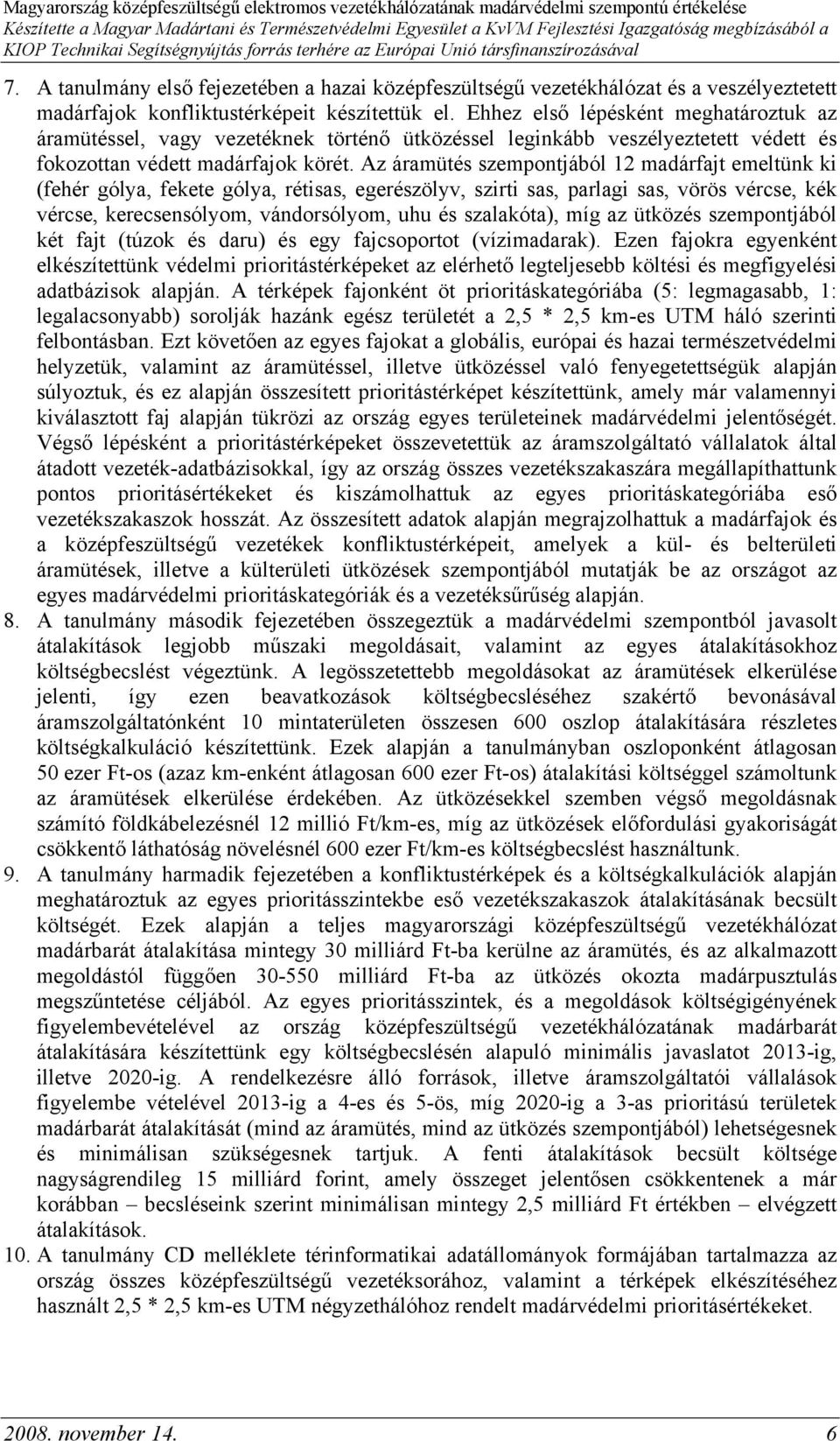 Magyarország középfeszültségű elektromos vezetékhálózatának madárvédelmi szempontú értékelése
Készítette a Magyar Madártani és Természetvédelmi Egyesület a KvVM Fejlesztési Igazgatóság megbízásából a KIOP Technikai Segítségnyújtás forrás terhére az Európai Unió társfinanszírozásával

7. A tanulmány első fejezetében a hazai középfeszültségű vezetékhálózat és a veszélyeztetett madárfajok konfliktustérképeit készítettük el. Ehhez első lépésként meghatároztuk az áramütéssel, vagy vezetéknek történő ütközéssel leginkább veszélyeztetett védett és fokozottan védett madárfajok körét. Az áramütés szempontjából 12 madárfajt emeltünk ki (fehér gólya, fekete gólya, rétisas, egerészölyv, szirti sas, parlagi sas, vörös vércse, kék vércse, kerecsensólyom, vándorsólyom, uhu és szalakóta), míg az ütközés szempontjából két fajt (túzok és daru) és egy fajcsoportot (vízimadarak). Ezen fajokra egyenként elkészítettünk védelmi prioritástérképeket az elérhető legteljesebb költési és megfigyelési adatbázisok alapján. A térképek fajonként öt prioritáskategóriába (5: legmagasabb, 1: legalacsonyabb) sorolják hazánk egész területét a 2,5 * 2,5 km-es UTM háló szerinti felbontásban. Ezt követően az egyes fajokat a globális, európai és hazai természetvédelmi helyzetük, valamint az áramütéssel, illetve ütközéssel való fenyegetettségük alapján súlyoztuk, és ez alapján összesített prioritástérképet készítettünk, amely már valamennyi kiválasztott faj alapján tükrözi az ország egyes területeinek madárvédelmi jelentőségét. Végső lépésként a prioritástérképeket összevetettük az áramszolgáltató vállalatok által átadott vezeték-adatbázisokkal, így az ország összes vezetékszakaszára megállapíthattunk pontos prioritásértékeket és kiszámolhattuk az egyes prioritáskategóriába eső vezetékszakaszok hosszát. Az összesített adatok alapján megrajzolhattuk a madárfajok és a középfeszültségű vezetékek konfliktustérképeit, amelyek a kül- és belterületi áramütések, illetve a külterületi ütközések szempontjából mutatják be az országot az egyes madárvédelmi prioritáskategóriák és a vezetéksűrűség alapján.
8. A tanulmány második fejezetében összegeztük a madárvédelmi szempontból javasolt átalakítások legjobb műszaki megoldásait, valamint az egyes átalakításokhoz költségbecslést végeztünk. A legösszetettebb megoldásokat az áramütések elkerülése jelenti, így ezen beavatkozások költségbecsléséhez szakértő bevonásával áramszolgáltatónként 10 mintaterületen összesen 600 oszlop átalakítására részletes költségkalkuláció készítettünk. Ezek alapján a tanulmányban oszloponként átlagosan 50 ezer Ft-os (azaz km-enként átlagosan 600 ezer Ft-os) átalakítási költséggel számoltunk az áramütések elkerülése érdekében. Az ütközésekkel szemben végső megoldásnak számító földkábelezésnél 12 millió Ft/km-es, míg az ütközések előfordulási gyakoriságát csökkentő láthatóság növelésnél 600 ezer Ft/km-es költségbecslést használtunk.
9. A tanulmány harmadik fejezetében a konfliktustérképek és a költségkalkulációk alapján meghatároztuk az egyes prioritásszintekbe eső vezetékszakaszok átalakításának becsült költségét. Ezek alapján a teljes magyarországi középfeszültségű vezetékhálózat madárbarát átalakítása mintegy 30 milliárd Ft-ba kerülne az áramütés, és az alkalmazott megoldástól függően 30-550 milliárd Ft-ba az ütközés okozta madárpusztulás megszűntetése céljából. Az egyes prioritásszintek, és a megoldások költségigényének figyelembevételével az ország középfeszültségű vezetékhálózatának madárbarát átalakítására készítettünk egy költségbecslésén alapuló minimális javaslatot 2013-ig, illetve 2020-ig. A rendelkezésre álló források, illetve áramszolgáltatói vállalások figyelembe vételével 2013-ig a 4-es és 5-ös, míg 2020-ig a 3-as prioritású területek madárbarát átalakítását (mind az áramütés, mind az ütközés szempontjából) lehetségesnek és minimálisan szükségesnek tartjuk. A fenti átalakítások becsült költsége nagyságrendileg 15 milliárd forint, amely összeget jelentősen csökkentenek a már korábban – becsléseink szerint minimálisan mintegy 2,5 milliárd Ft értékben – elvégzett átalakítások.
10. A tanulmány CD melléklete térinformatikai adatállományok formájában tartalmazza az ország összes középfeszültségű vezetéksorához, valamint a térképek elkészítéséhez használt 2,5 * 2,5 km-es UTM négyzethálóhoz rendelt madárvédelmi prioritásértékeket.

2008. november 14. 6